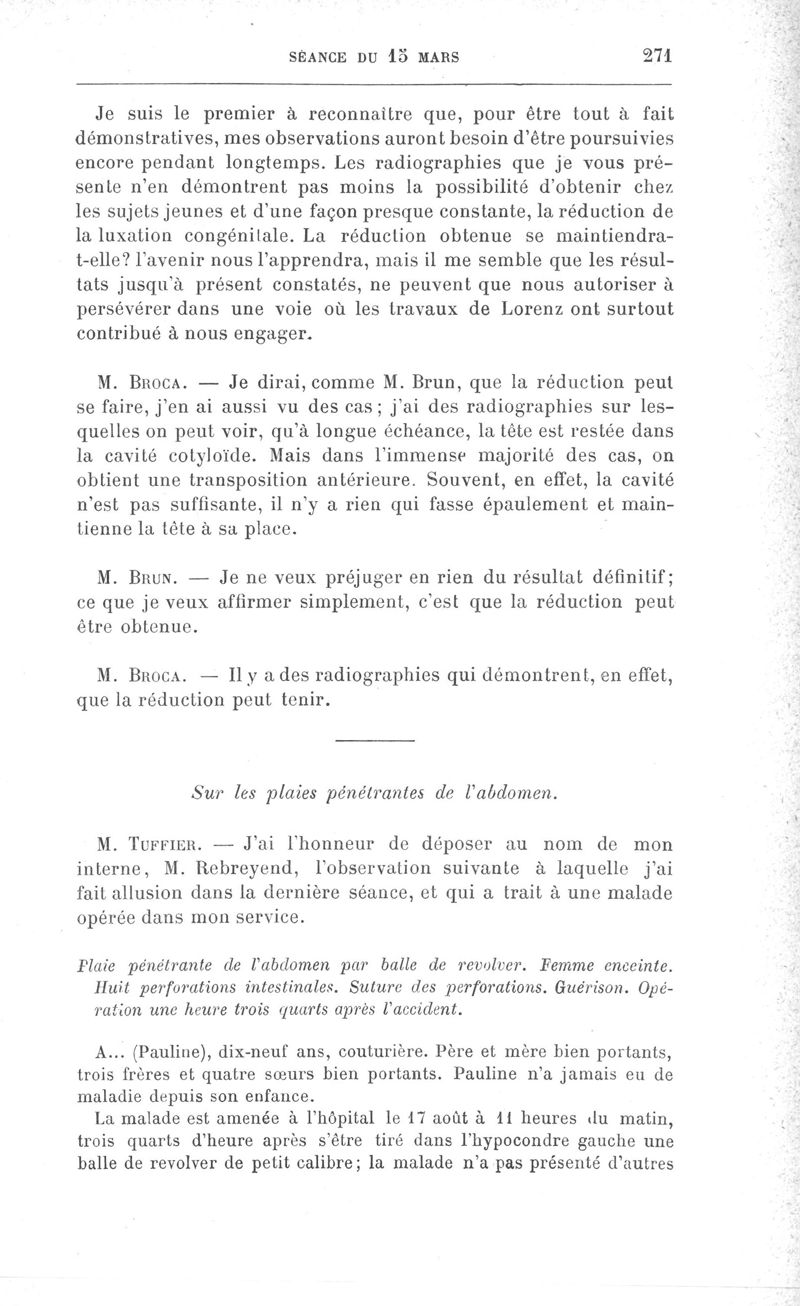 SÉANCE DU 15 MARS 271

Je suis le premier à reconnaître que, pour être tout à fait démonstratives, mes observations auront besoin d'être poursuivies encore pendant longtemps. Les radiographies que je vous présente n'en démontrent pas moins la possibilité d'obtenir chez les sujets jeunes et d'une façon presque constante, la réduction de la luxation congénitale. La réduction obtenue se maintiendra-t-elle? l'avenir nous l'apprendra, mais il me semble que les résultats jusqu'à présent constatés, ne peuvent que nous autoriser à persévérer dans une voie où les travaux de Lorenz ont surtout contribué à nous engager.

M. Broca. — Je dirai, comme M. Brun, que la réduction peut se faire, j'en ai aussi vu des cas; j'ai des radiographies sur lesquelles on peut voir, qu'à longue échéance, la tête est restée dans la cavité cotyloïde. Mais dans l'immense majorité des cas, on obtient une transposition antérieure. Souvent, en effet, la cavité n'est pas suffisante, il n'y a rien qui fasse épaulement et maintienne la tête à sa place.

M. Brun. — Je ne veux préjuger en rien du résultat définitif; ce que je veux affirmer simplement, c'est que la réduction peut être obtenue.

M. Broca. — Il y a des radiographies qui démontrent, en effet, que la réduction peut tenir.

Sur les plaies pénétrantes de l'abdomen.

M. Tuffier. — J'ai l'honneur de déposer au nom de mon interne, M. Rebreyend, l'observation suivante à laquelle j'ai fait allusion dans la dernière séance, et qui a trait à une malade opérée dans mon service.

Plaie pénétrante de l'abdomen par balle de revolver. Femme enceinte. Huit perforations intestinales. Suture des perforations. Guérison. Opération une heure trois quarts après l'accident.

A... (Pauline), dix-neuf ans, couturière. Père et mère bien portants, trois frères et quatre sœurs bien portants. Pauline n'a jamais eu de maladie depuis son enfance.

La malade est amenée à l'hôpital le 17 août à 11 heures du matin, trois quarts d'heure après s'être tiré dans l'hypocondre gauche une balle de revolver de petit calibre; la malade n'a pas présenté d'autres